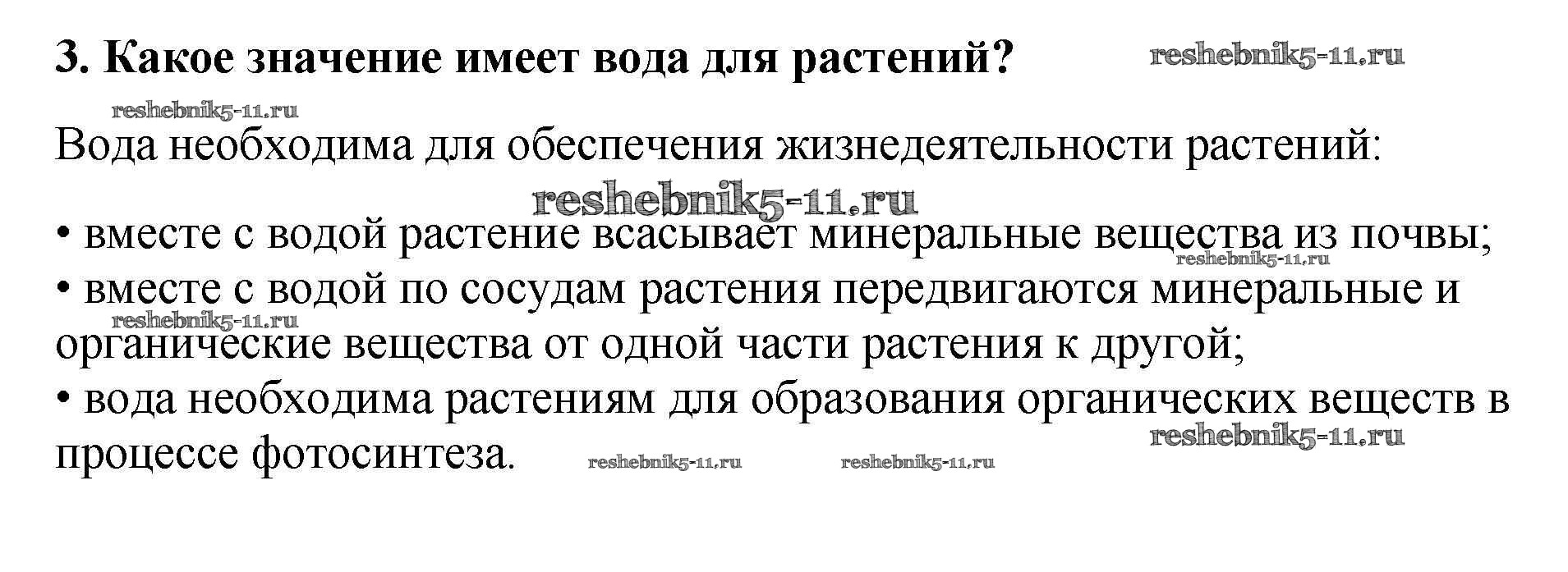 3. Какое значение имеет вода для растений?

Вода необходима для обеспечения жизнедеятельности растений:

• вместе с водой растение всасывает минеральные вещества из почвы;
• вместе с водой по сосудам растения передвигаются минеральные и органические вещества от одной части растения к другой;
• вода необходима растениям для образования органических веществ в процессе фотосинтеза.

reshebnik5-11.ru